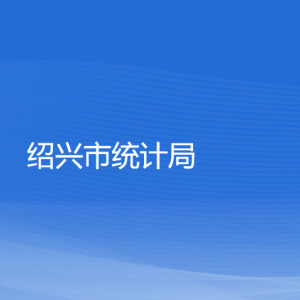 绍兴市统计局